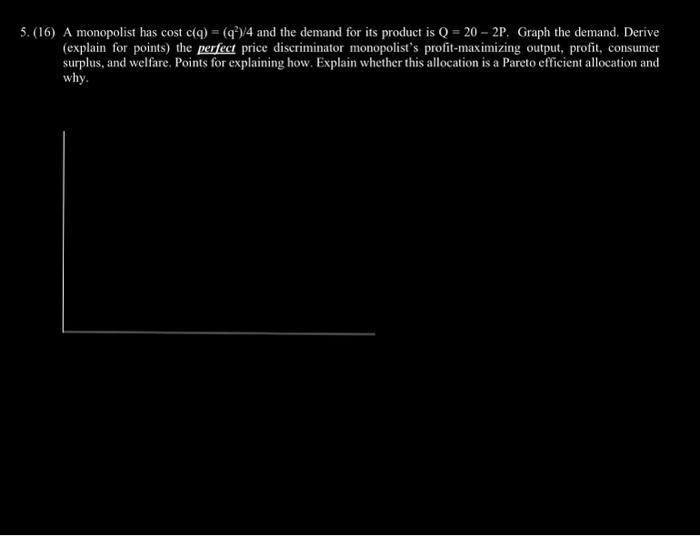 5. (16) A monopolist has cost $c(q) = (q^2)/4$ and the demand for its product is $Q = 20 - 2P$. Graph the demand. Derive (explain for points) the perfect price discriminator monopolist's profit-maximizing output, profit, consumer surplus, and welfare. Points for explaining how. Explain whether this allocation is a Pareto efficient allocation and why.